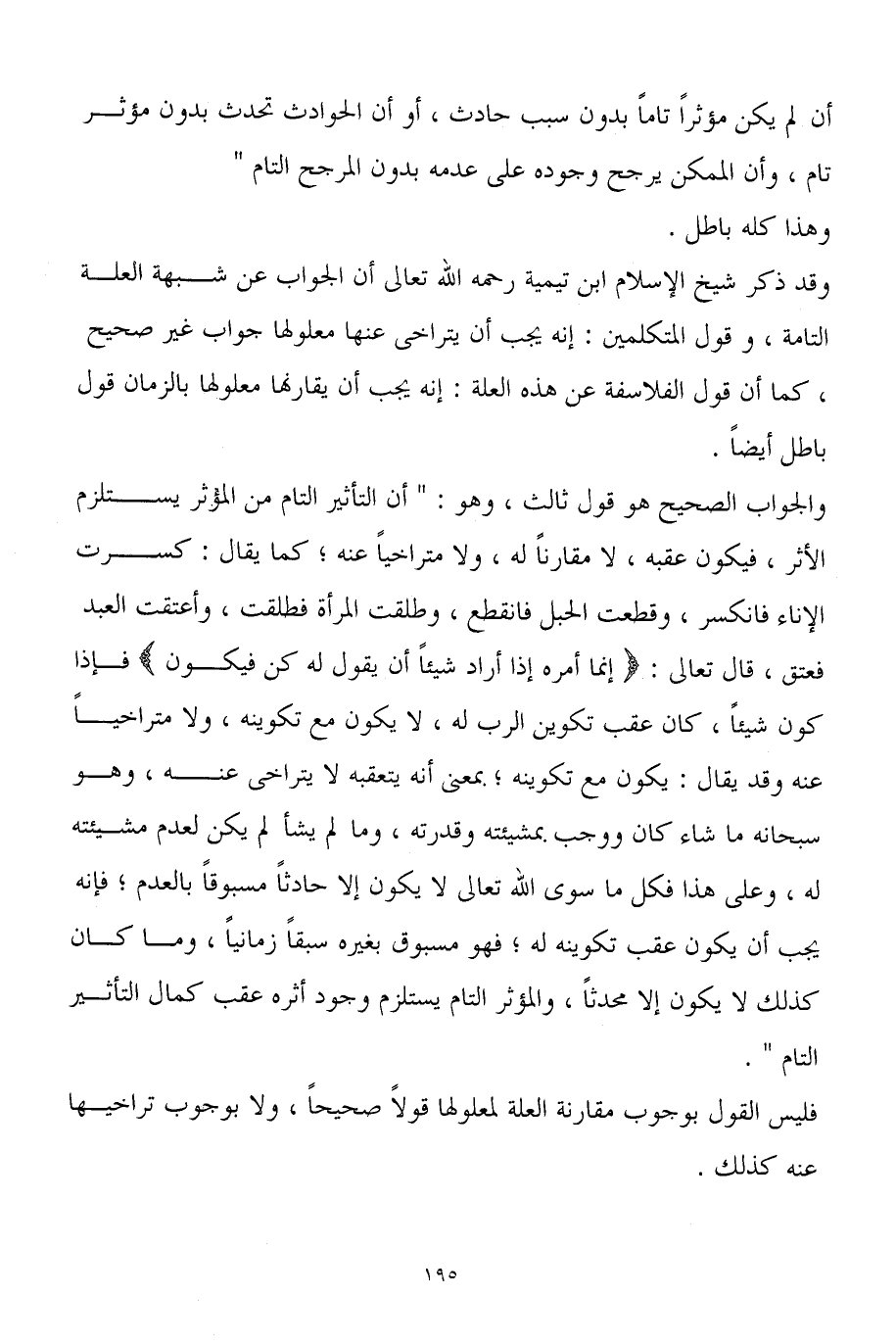 أن لم يكن مؤثراً تاماً بدون سبب حادث ، أو أن الحوادث تحدث بدون مؤثر تام ، وأن الممكن يرجح وجوده على عدمه بدون المرجح التام "
وهذا كله باطل .

وقد ذكر شيخ الإسلام ابن تيمية رحمه الله تعالى أن الجواب عن شبهة العلة التامة ، و قول المتكلمين : إنه يجب أن يتراخى عنها معلولها جواب غير صحيح ، كما أن قول الفلاسفة عن هذه العلة : إنه يجب أن يقارنها معلولها بالزمان قول باطل أيضاً .

والجواب الصحيح هو قول ثالث ، وهو : " أن التأثير التام من المؤثر يستلزم الأثر ، فيكون عقبه ، لا مقارناً له ، ولا متراخياً عنه ؛ كما يقال : كسرت الإناء فانكسر ، وقطعت الحبل فانقطع ، وطلقت المرأة فطلقت ، وأعتقت العبد فعتق ، قال تعالى : ﴿ إنما أمره إذا أراد شيئاً أن يقول له كن فيكون ﴾ فإذا كون شيئاً ، كان عقب تكوين الرب له ، لا يكون مع تكوينه ، ولا متراخياً عنه وقد يقال : يكون مع تكوينه ؛ بمعنى أنه يتعقبه لا يتراخى عنه ، وهو سبحانه ما شاء كان ووجب بمشيئته وقدرته ، وما لم يشأ لم يكن لعدم مشيئته له ، وعلى هذا فكل ما سوى الله تعالى لا يكون إلا حادثاً مسبوقاً بالعدم ؛ فإنه يجب أن يكون عقب تكوينه له ؛ فهو مسبوق بغيره سبقاً زمانياً ، وما كان كذلك لا يكون إلا محدثاً ، والمؤثر التام يستلزم وجود أثره عقب كمال التأثير التام " .

فليس القول بوجوب مقارنة العلة لمعلولها قولاً صحيحاً ، ولا بوجوب تراخيها عنه كذلك .

١٩٥